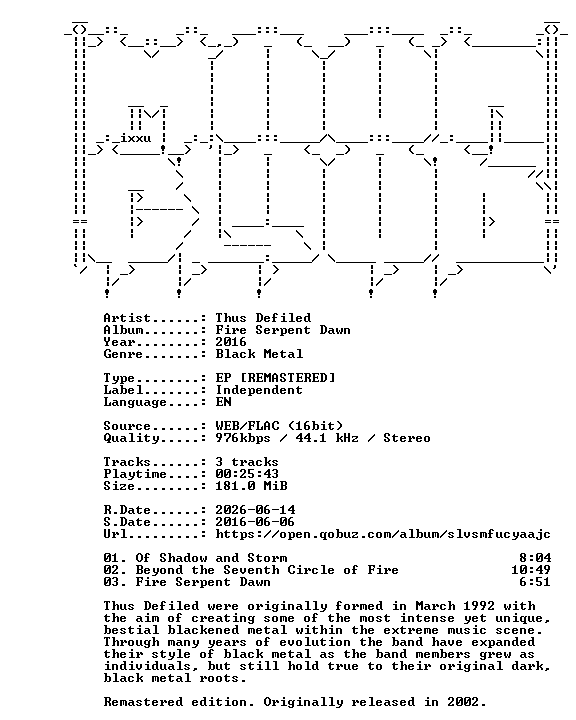 ixxu

Artist......: Thus Defiled
Album.......: Fire Serpent Dawn
Year........: 2016
Genre.......: Black Metal

Type........: EP [REMASTERED]
Label.......: Independent
Language....: EN

Source......: WEB/FLAC (16bit)
Quality.....: 976kbps / 44.1 kHz / Stereo

Tracks......: 3 tracks
Playtime....: 00:25:43
Size........: 181.0 MiB

R.Date......: 2026-06-14
S.Date......: 2016-06-06
Url.........: https://open.qobuz.com/album/slvsmfucyaajc

01. Of Shadow and Storm 8:04
02. Beyond the Seventh Circle of Fire 10:49
03. Fire Serpent Dawn 6:51

Thus Defiled were originally formed in March 1992 with the aim of creating some of the most intense yet unique, bestial blackened metal within the extreme music scene. Through many years of evolution the band have expanded their style of black metal as the band members grew as individuals, but still hold true to their original dark, black metal roots.

Remastered edition. Originally released in 2002.